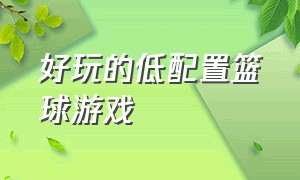 好玩的低配置篮球游戏